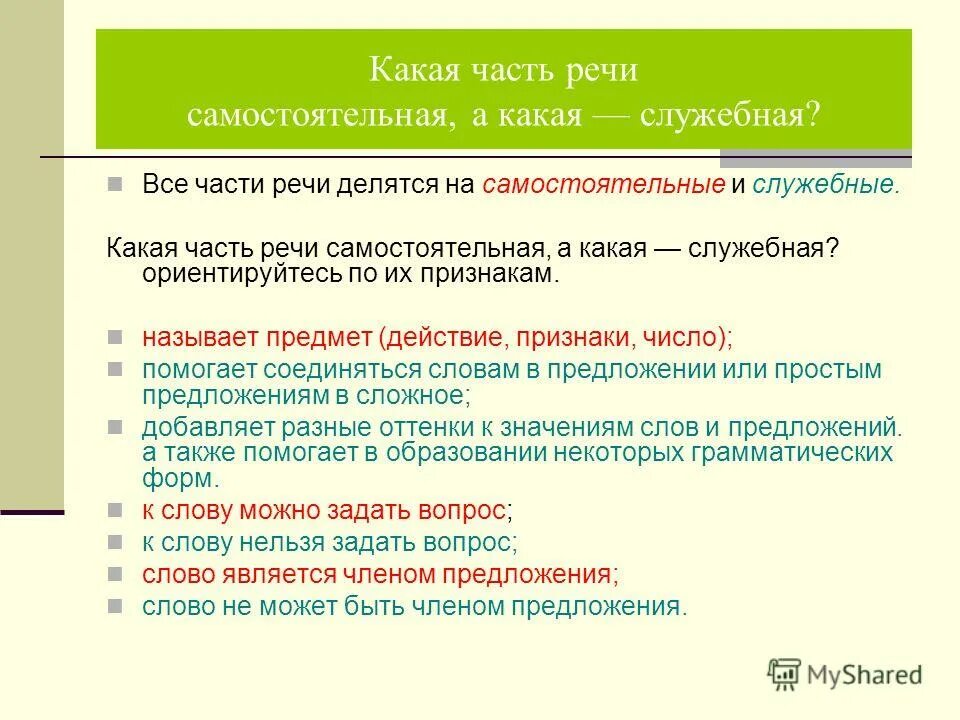 Какая часть речи самостоятельная, а какая — служебная?

Все части речи делятся на самостоятельные и служебные.

Какая часть речи самостоятельная, а какая — служебная? ориентируйтесь по их признакам.

называет предмет (действие, признаки, число);
помогает соединяться словам в предложении или простым предложениям в сложное;
добавляет разные оттенки к значениям слов и предложений. а также помогает в образовании некоторых грамматических форм.
к слову можно задать вопрос;
к слову нельзя задать вопрос;
слово является членом предложения;
слово не может быть членом предложения.

MyShared